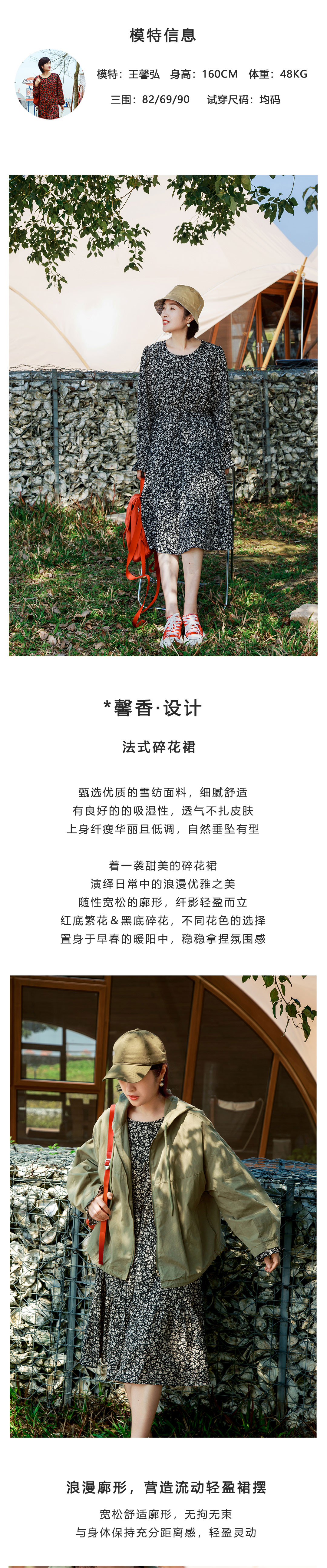 模特信息

模特：王馨弘 身高：160CM 体重：48KG

三围：82/69/90 试穿尺码：均码

*馨香·设计

法式碎花裙

甄选优质的雪纺面料，细腻舒适
有良好的的吸湿性，透气不扎皮肤
上身纤瘦华丽且低调，自然垂坠有型

着一袭甜美的碎花裙
演绎日常中的浪漫优雅之美
随性宽松的廓形，纤影轻盈而立
红底繁花＆黑底碎花，不同花色的选择
置身于早春的暖阳中，稳稳拿捏氛围感

浪漫廓形，营造流动轻盈裙摆

宽松舒适廓形，无拘无束
与身体保持充分距离感，轻盈灵动